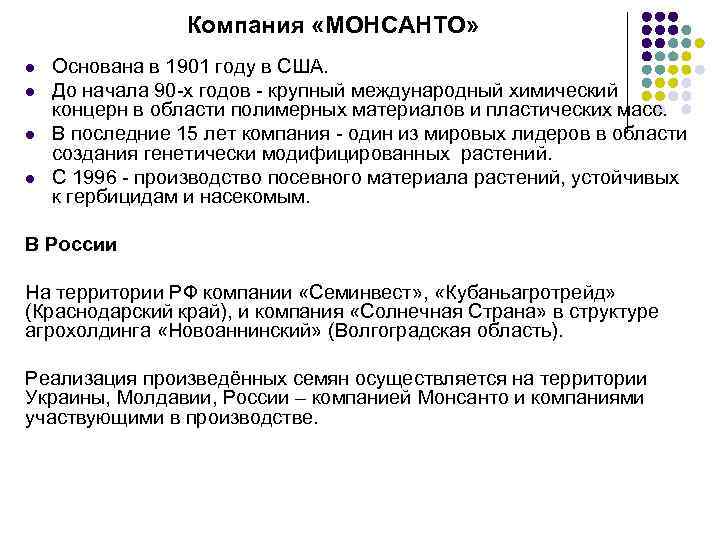 Компания «МОНСАНТО»

- Основана в 1901 году в США.
- До начала 90-х годов - крупный международный химический концерн в области полимерных материалов и пластических масс.
- В последние 15 лет компания - один из мировых лидеров в области создания генетически модифицированных растений.
- С 1996 - производство посевного материала растений, устойчивых к гербицидам и насекомым.

В России

На территории РФ компании «Семинвест», «Кубаньагротрейд» (Краснодарский край), и компания «Солнечная Страна» в структуре агрохолдинга «Новоаннинский» (Волгоградская область).

Реализация произведённых семян осуществляется на территории Украины, Молдавии, России – компанией Монсанто и компаниями участвующими в производстве.